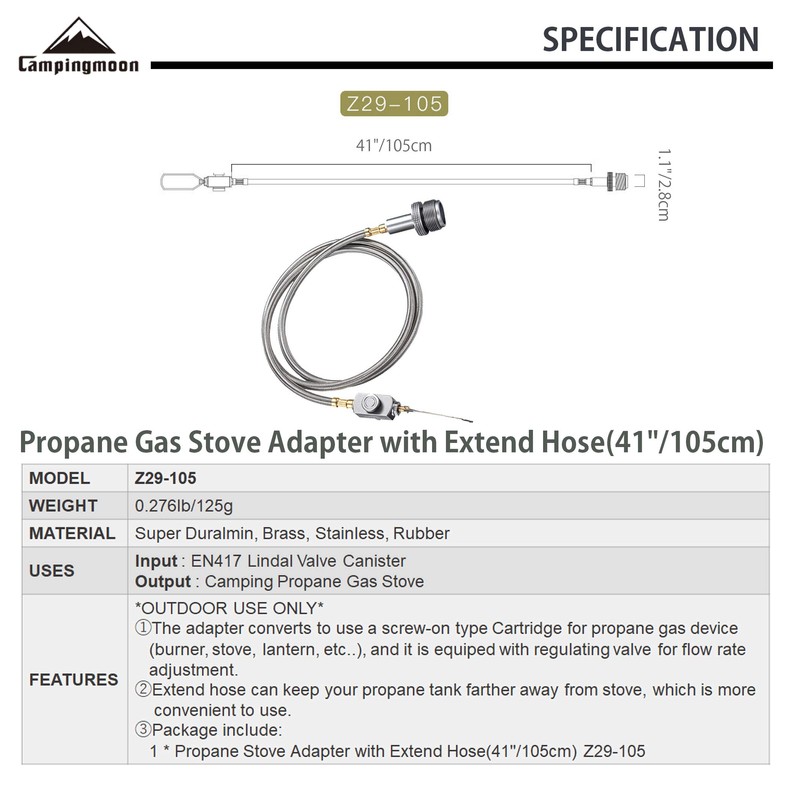 Campingmoon

SPECIFICATION

Z29-105

41"/105cm

1.1"/2.8cm

Propane Gas Stove Adapter with Extend Hose(41"/105cm)

| MODEL | Z29-105 |
|---|---|
| WEIGHT | 0.276lb/125g |
| MATERIAL | Super Duralmin, Brass, Stainless, Rubber |
| USES | Input : EN417 Lindal Valve Canister Output : Camping Propane Gas Stove |
| FEATURES | *OUTDOOR USE ONLY* ①The adapter converts to use a screw-on type Cartridge for propane gas device (burner, stove, lantern, etc..), and it is equiped with regulating valve for flow rate adjustment. ②Extend hose can keep your propane tank farther away from stove, which is more convenient to use. ③Package include: 1 * Propane Stove Adapter with Extend Hose(41"/105cm) Z29-105 |